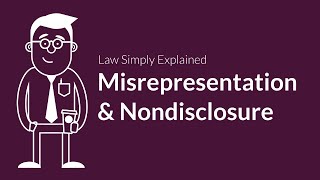 Law Simply Explained

Misrepresentation & Nondisclosure